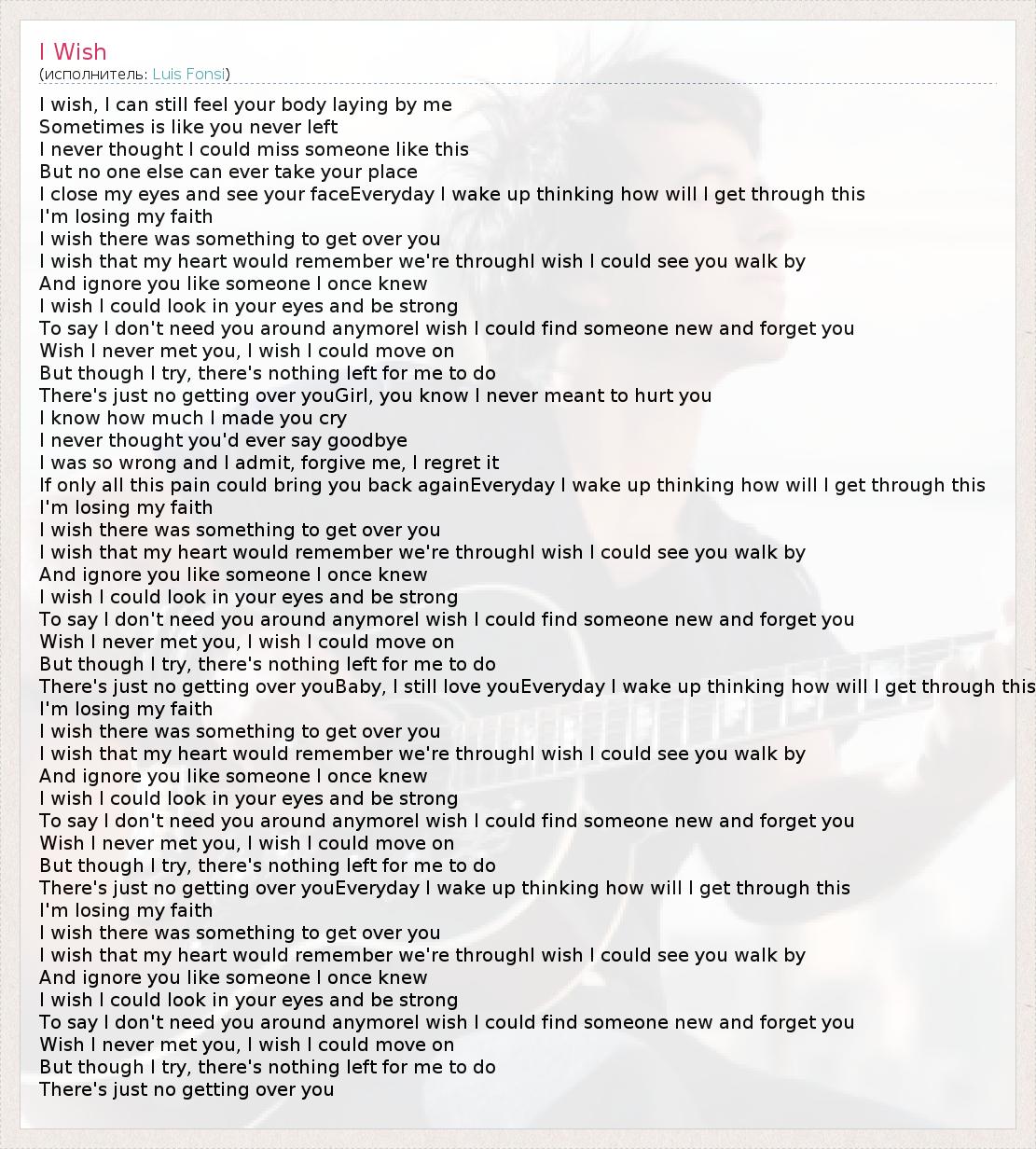 I Wish
(исполнитель: Luis Fonsi)

I wish, I can still feel your body laying by me
Sometimes is like you never left
I never thought I could miss someone like this
But no one else can ever take your place
I close my eyes and see your faceEveryday I wake up thinking how will I get through this
I'm losing my faith
I wish there was something to get over you
I wish that my heart would remember we're throughI wish I could see you walk by
And ignore you like someone I once knew
I wish I could look in your eyes and be strong
To say I don't need you around anymoreI wish I could find someone new and forget you
Wish I never met you, I wish I could move on
But though I try, there's nothing left for me to do
There's just no getting over youGirl, you know I never meant to hurt you
I know how much I made you cry
I never thought you'd ever say goodbye
I was so wrong and I admit, forgive me, I regret it
If only all this pain could bring you back againEveryday I wake up thinking how will I get through this
I'm losing my faith
I wish there was something to get over you
I wish that my heart would remember we're throughI wish I could see you walk by
And ignore you like someone I once knew
I wish I could look in your eyes and be strong
To say I don't need you around anymoreI wish I could find someone new and forget you
Wish I never met you, I wish I could move on
But though I try, there's nothing left for me to do
There's just no getting over youBaby, I still love youEveryday I wake up thinking how will I get through this
I'm losing my faith
I wish there was something to get over you
I wish that my heart would remember we're throughI wish I could see you walk by
And ignore you like someone I once knew
I wish I could look in your eyes and be strong
To say I don't need you around anymoreI wish I could find someone new and forget you
Wish I never met you, I wish I could move on
But though I try, there's nothing left for me to do
There's just no getting over youEveryday I wake up thinking how will I get through this
I'm losing my faith
I wish there was something to get over you
I wish that my heart would remember we're throughI wish I could see you walk by
And ignore you like someone I once knew
I wish I could look in your eyes and be strong
To say I don't need you around anymoreI wish I could find someone new and forget you
Wish I never met you, I wish I could move on
But though I try, there's nothing left for me to do
There's just no getting over you